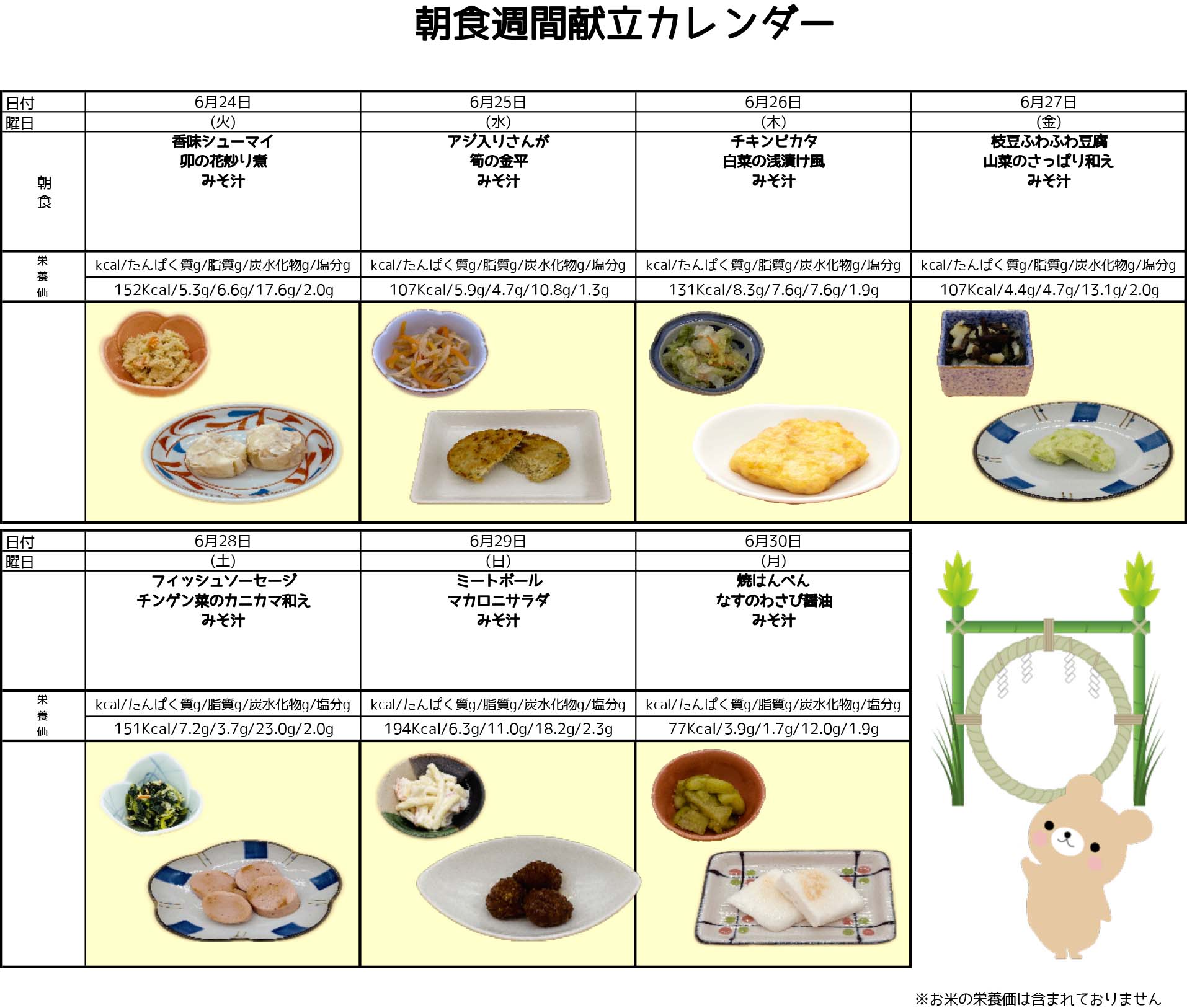 朝食週間献立カレンダー

| 日付 | 6月24日 | 6月25日 | 6月26日 | 6月27日 |
|---|---|---|---|---|
| 曜日 | (火) | (水) | (木) | (金) |
| 朝食 | 香味シューマイ 卯の花炒り煮 みそ汁 | アジ入りさんが 筍の金平 みそ汁 | チキンピカタ 白菜の浅漬け風 みそ汁 | 枝豆ふわふわ豆腐 山菜のさっぱり和え みそ汁 |
| 栄養価 | kcal/たんぱく質g/脂質g/炭水化物g/塩分g | kcal/たんぱく質g/脂質g/炭水化物g/塩分g | kcal/たんぱく質g/脂質g/炭水化物g/塩分g | kcal/たんぱく質g/脂質g/炭水化物g/塩分g |
| | 152Kcal/5.3g/6.6g/17.6g/2.0g | 107Kcal/5.9g/4.7g/10.8g/1.3g | 131Kcal/8.3g/7.6g/7.6g/1.9g | 107Kcal/4.4g/4.7g/13.1g/2.0g |

| 日付 | 6月28日 | 6月29日 | 6月30日 |
|---|---|---|---|
| 曜日 | (土) | (日) | (月) |
| | フィッシュソーセージ チンゲン菜のカニカマ和え みそ汁 | ミートボール マカロニサラダ みそ汁 | 焼はんぺん なすのわさび醤油 みそ汁 |
| 栄養価 | kcal/たんぱく質g/脂質g/炭水化物g/塩分g | kcal/たんぱく質g/脂質g/炭水化物g/塩分g | kcal/たんぱく質g/脂質g/炭水化物g/塩分g |
| | 151Kcal/7.2g/3.7g/23.0g/2.0g | 194Kcal/6.3g/11.0g/18.2g/2.3g | 77Kcal/3.9g/1.7g/12.0g/1.9g |

※お米の栄養価は含まれておりません